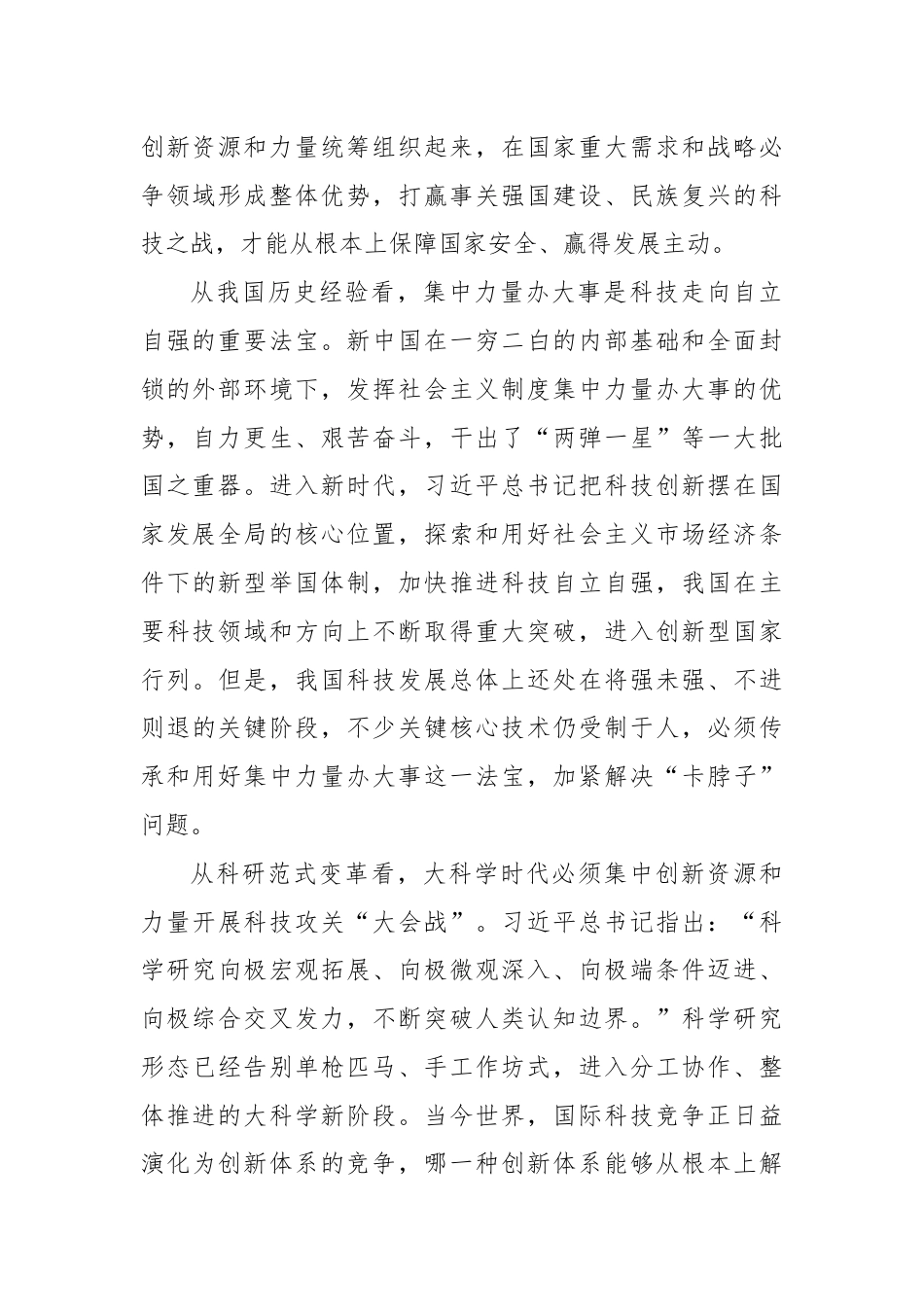 创新资源和力量统筹组织起来，在国家重大需求和战略必争领域形成整体优势，打赢事关强国建设、民族复兴的科技之战，才能从根本上保障国家安全、赢得发展主动。

从我国历史经验看，集中力量办大事是科技走向自立自强的重要法宝。新中国在一穷二白的内部基础和全面封锁的外部环境下，发挥社会主义制度集中力量办大事的优势，自力更生、艰苦奋斗，干出了“两弹一星”等一大批国之重器。进入新时代，习近平总书记把科技创新摆在国家发展全局的核心位置，探索和用好社会主义市场经济条件下的新型举国体制，加快推进科技自立自强，我国在主要科技领域和方向上不断取得重大突破，进入创新型国家行列。但是，我国科技发展总体上还处在将强未强、不进则退的关键阶段，不少关键核心技术仍受制于人，必须传承和用好集中力量办大事这一法宝，加紧解决“卡脖子”问题。

从科研范式变革看，大科学时代必须集中创新资源和力量开展科技攻关“大会战”。习近平总书记指出：“科学研究向极宏观拓展、向极微观深入、向极端条件迈进、向极综合交叉发力，不断突破人类认知边界。”科学研究形态已经告别单枪匹马、手工作坊式，进入分工协作、整体推进的大科学新阶段。当今世界，国际科技竞争正日益演化为创新体系的竞争，哪一种创新体系能够从根本上解